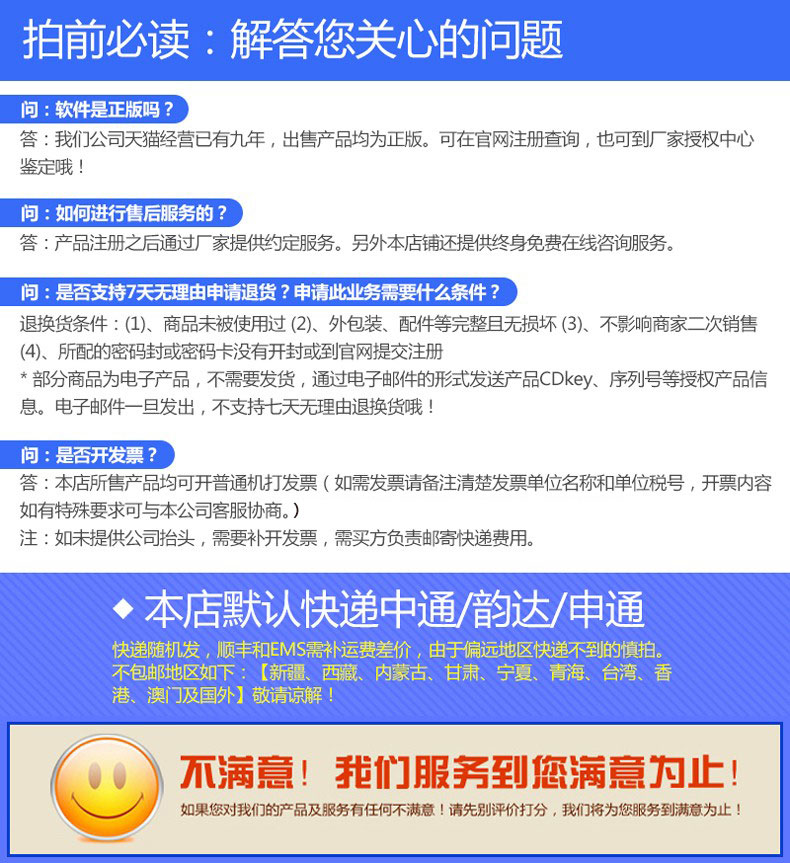 拍前必读：解答您关心的问题

问：软件是正版吗？
答：我们公司天猫经营已有九年，出售产品均为正版。可在官网注册查询，也可到厂家授权中心鉴定哦！

问：如何进行售后服务的？
答：产品注册之后通过厂家提供约定服务。另外本店铺还提供终身免费在线咨询服务。

问：是否支持7天无理由申请退货？申请此业务需要什么条件？
退换货条件：(1)、商品未被使用过 (2)、外包装、配件等完整且无损坏 (3)、不影响商家二次销售 (4)、所配的密码封或密码卡没有开封或到官网提交注册
* 部分商品为电子产品，不需要发货，通过电子邮件的形式发送产品CDkey、序列号等授权产品信息。电子邮件一旦发出，不支持七天无理由退换货哦！

问：是否开发票？
答：本店所售产品均可开普通机打发票（如需发票请备注清楚发票单位名称和单位税号，开票内容如有特殊要求可与本公司客服协商。）
注：如未提供公司抬头，需要补开发票，需买方负责邮寄快递费用。

◆ 本店默认快递中通/韵达/申通
快递随机发，顺丰和EMS需补运费差价，由于偏远地区快递不到的慎拍。
不包邮地区如下：【新疆、西藏、内蒙古、甘肃、宁夏、青海、台湾、香港、澳门及国外】敬请谅解！

不满意！我们服务到您满意为止！
如果您对我们的产品及服务有任何不满意！请先别评价打分，我们将为您服务到满意为止！